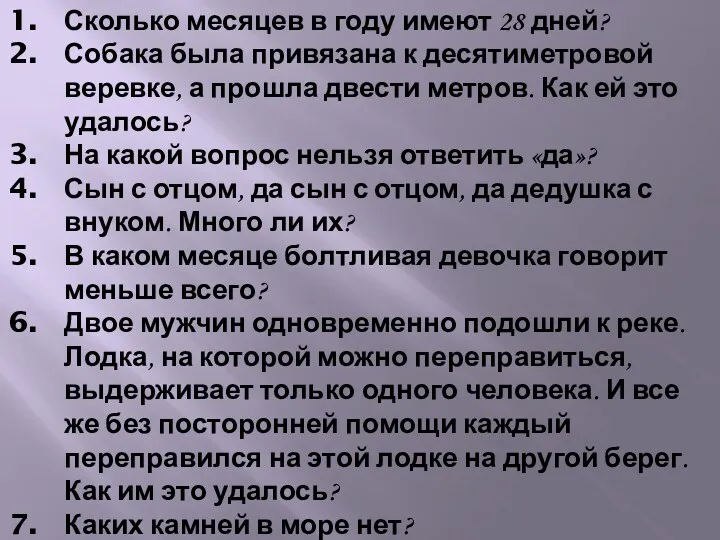 1. Сколько месяцев в году имеют 28 дней?
2. Собака была привязана к десятиметровой веревке, а прошла двести метров. Как ей это удалось?
3. На какой вопрос нельзя ответить «да»?
4. Сын с отцом, да сын с отцом, да дедушка с внуком. Много ли их?
5. В каком месяце болтливая девочка говорит меньше всего?
6. Двое мужчин одновременно подошли к реке. Лодка, на которой можно переправиться, выдерживает только одного человека. И все же без посторонней помощи каждый переправился на этой лодке на другой берег. Как им это удалось?
7. Каких камней в море нет?